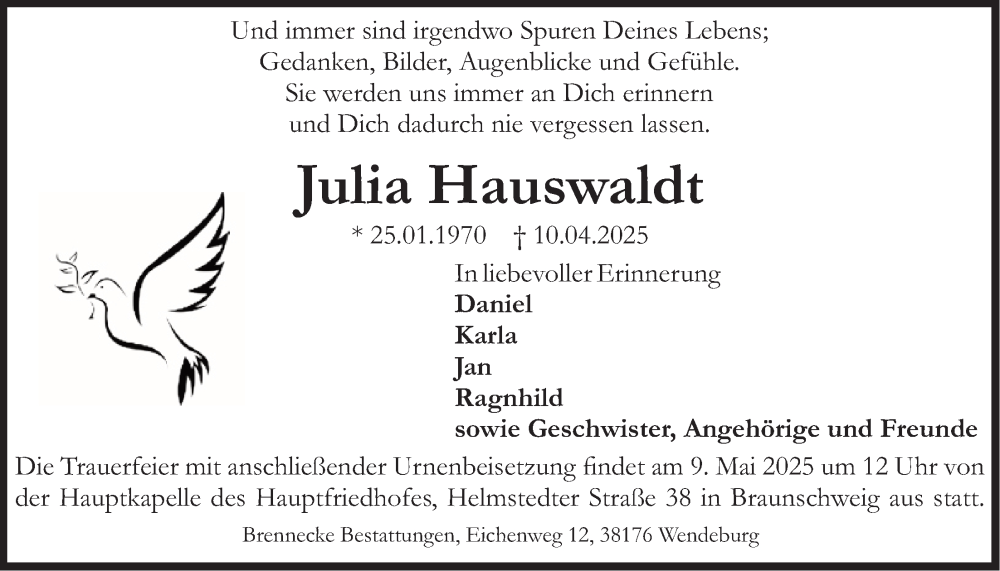 Und immer sind irgendwo Spuren Deines Lebens;
Gedanken, Bilder, Augenblicke und Gefühle.
Sie werden uns immer an Dich erinnern
und Dich dadurch nie vergessen lassen.

Julia Hauswaldt

* 25.01.1970 † 10.04.2025

In liebevoller Erinnerung
Daniel
Karla
Jan
Ragnhild
sowie Geschwister, Angehörige und Freunde

Die Trauerfeier mit anschließender Urnenbeisetzung findet am 9. Mai 2025 um 12 Uhr von der Hauptkapelle des Hauptfriedhofes, Helmstedter Straße 38 in Braunschweig aus statt.

Brennecke Bestattungen, Eichenweg 12, 38176 Wendeburg